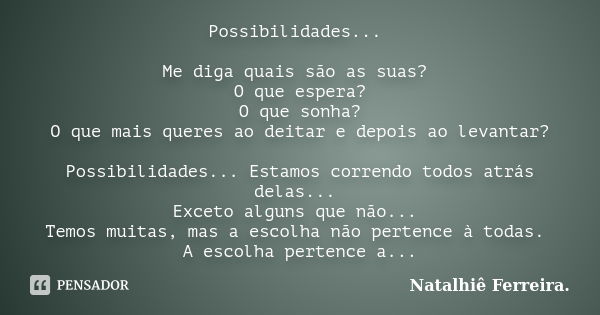 Possibilidades...

Me diga quais são as suas?
O que espera?
O que sonha?
O que mais queres ao deitar e depois ao levantar?

Possibilidades... Estamos correndo todos atrás delas...
Exceto alguns que não...
Temos muitas, mas a escolha não pertence à todas.
A escolha pertence a...

PENSADOR

Natalhiê Ferreira.